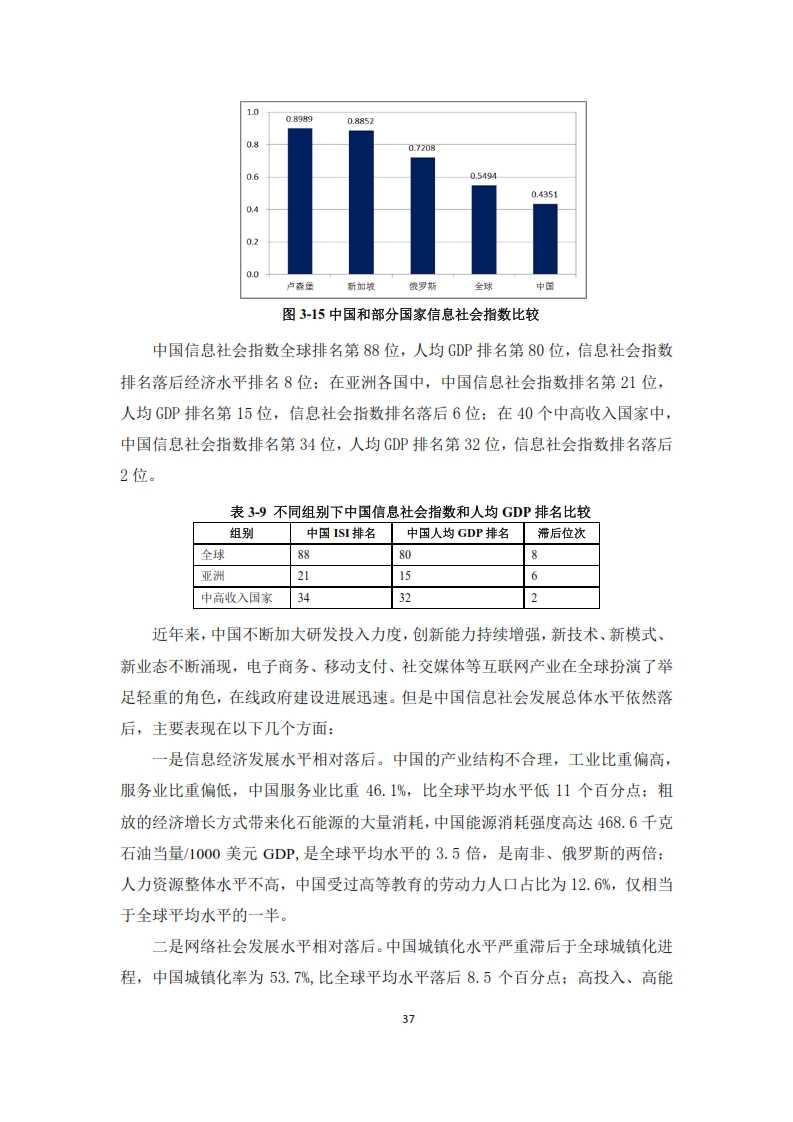 1.0
0.8
0.6
0.4
0.2
0.0

0.8989
0.8852
0.7208
0.5494
0.4351

卢森堡
新加坡
俄罗斯
全球
中国

图 3-15 中国和部分国家信息社会指数比较

中国信息社会指数全球排名第 88 位，人均 GDP 排名第 80 位，信息社会指数排名落后经济水平排名 8 位；在亚洲各国中，中国信息社会指数排名第 21 位，人均 GDP 排名第 15 位，信息社会指数排名落后 6 位；在 40 个中高收入国家中，中国信息社会指数排名第 34 位，人均 GDP 排名第 32 位，信息社会指数排名落后 2 位。

表 3-9 不同组别下中国信息社会指数和人均 GDP 排名比较

| 组别 | 中国 ISI 排名 | 中国人均 GDP 排名 | 滞后位次 |
|---|---|---|---|
| 全球 | 88 | 80 | 8 |
| 亚洲 | 21 | 15 | 6 |
| 中高收入国家 | 34 | 32 | 2 |

近年来，中国不断加大研发投入力度，创新能力持续增强，新技术、新模式、新业态不断涌现，电子商务、移动支付、社交媒体等互联网产业在全球扮演了举足轻重的角色，在线政府建设进展迅速。但是中国信息社会发展总体水平依然落后，主要表现在以下几个方面：

一是信息经济发展水平相对落后。中国的产业结构不合理，工业比重偏高，服务业比重偏低，中国服务业比重 46.1%，比全球平均水平低 11 个百分点；粗放的经济增长方式带来化石能源的大量消耗，中国能源消耗强度高达 468.6 千克石油当量/1000 美元 GDP，是全球平均水平的 3.5 倍，是南非、俄罗斯的两倍；人力资源整体水平不高，中国受过高等教育的劳动力人口占比为 12.6%，仅相当于全球平均水平的一半。

二是网络社会发展水平相对落后。中国城镇化水平严重滞后于全球城镇化进程，中国城镇化率为 53.7%，比全球平均水平落后 8.5 个百分点；高投入、高能

37